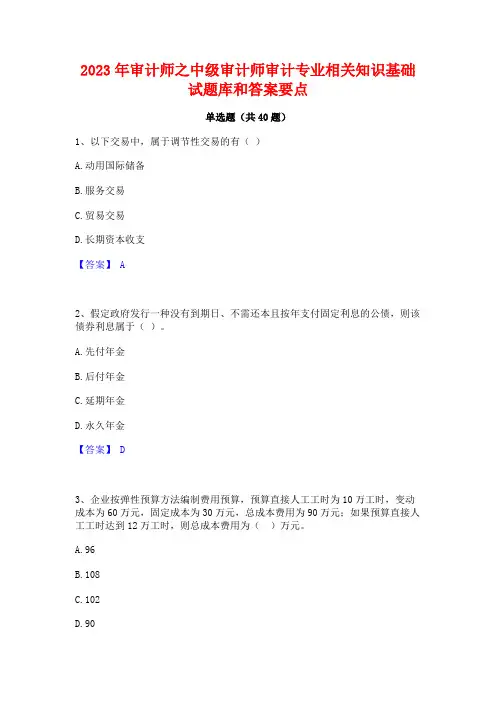 2023 年审计师之中级审计师审计专业相关知识基础试题库和答案要点

单选题（共 40 题）

1、以下交易中，属于调节性交易的有（ ）

A. 动用国际储备

B. 服务交易

C. 贸易交易

D. 长期资本收支

【答案】 A

2、假定政府发行一种没有到期日、不需还本且按年支付固定利息的公债，则该债券利息属于（ ）。

A. 先付年金

B. 后付年金

C. 延期年金

D. 永久年金

【答案】 D

3、企业按弹性预算方法编制费用预算，预算直接人工工时为 10 万工时，变动成本为 60 万元，固定成本为 30 万元，总成本费用为 90 万元；如果预算直接人工工时达到 12 万工时，则总成本费用为（ ）万元。

A. 96

B. 108

C. 102

D. 90